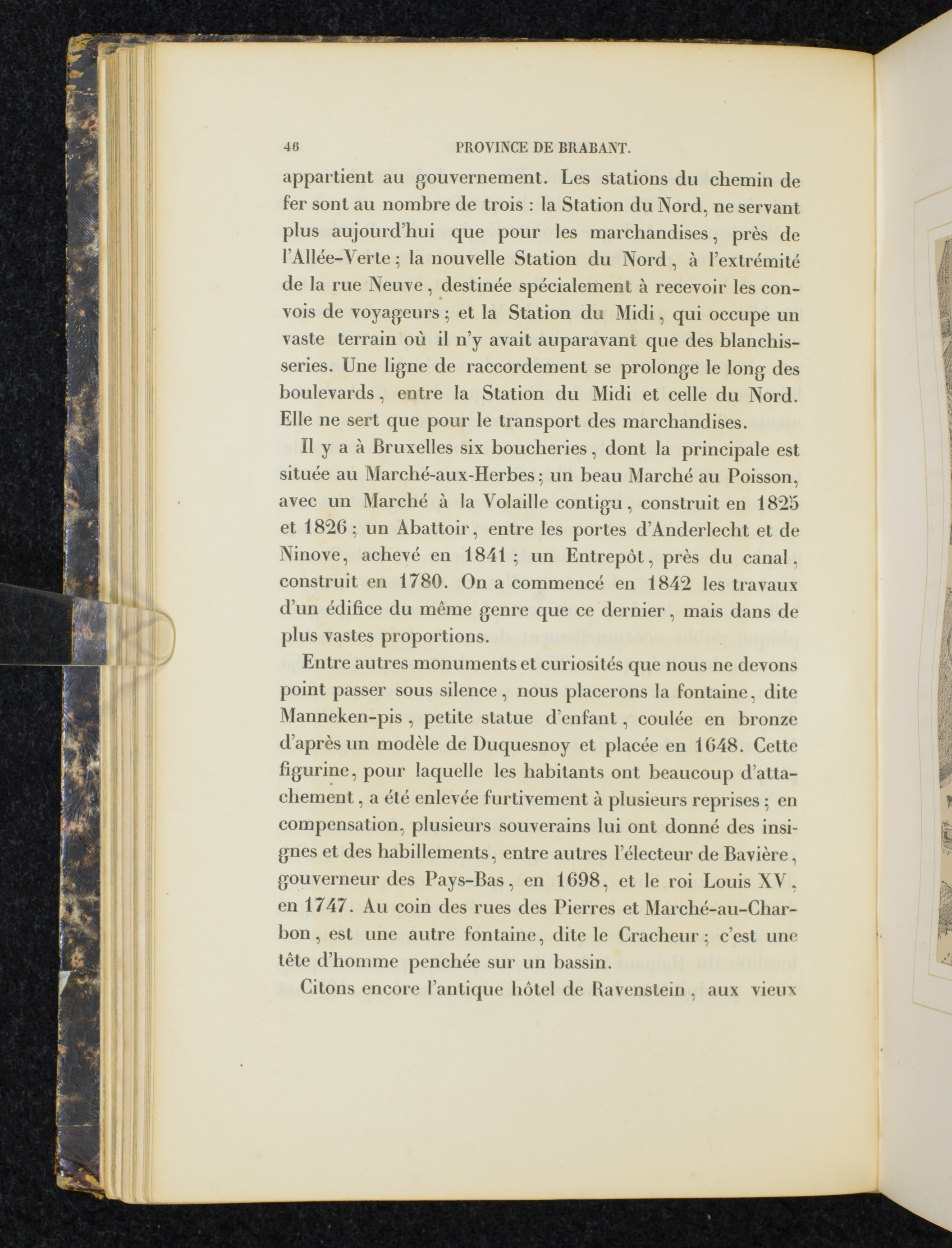 46 PROVINCE DE BRABANT.

appartient au gouvernement. Les stations du chemin de fer sont au nombre de trois : la Station du Nord, ne servant plus aujourd'hui que pour les marchandises, près de l'Allée-Verte ; la nouvelle Station du Nord, à l'extrémité de la rue Neuve, destinée spécialement à recevoir les convois de voyageurs ; et la Station du Midi, qui occupe un vaste terrain où il n'y avait auparavant que des blanchisseries. Une ligne de raccordement se prolonge le long des boulevards, entre la Station du Midi et celle du Nord. Elle ne sert que pour le transport des marchandises.

Il y a à Bruxelles six boucheries, dont la principale est située au Marché-aux-Herbes ; un beau Marché au Poisson, avec un Marché à la Volaille contigu, construit en 1825 et 1826 ; un Abattoir, entre les portes d'Anderlecht et de Ninove, achevé en 1841 ; un Entrepôt, près du canal, construit en 1780. On a commencé en 1842 les travaux d'un édifice du même genre que ce dernier, mais dans de plus vastes proportions.

Entre autres monuments et curiosités que nous ne devons point passer sous silence, nous placerons la fontaine, dite Manneken-pis, petite statue d'enfant, coulée en bronze d'après un modèle de Duquesnoy et placée en 1648. Cette figurine, pour laquelle les habitants ont beaucoup d'attachement, a été enlevée furtivement à plusieurs reprises ; en compensation, plusieurs souverains lui ont donné des insignes et des habillements, entre autres l'électeur de Bavière, gouverneur des Pays-Bas, en 1698, et le roi Louis XV, en 1747. Au coin des rues des Pierres et Marché-au-Charbon, est une autre fontaine, dite le Cracheur ; c'est une tête d'homme penchée sur un bassin.

Citons encore l'antique hôtel de Ravenstein, aux vieux